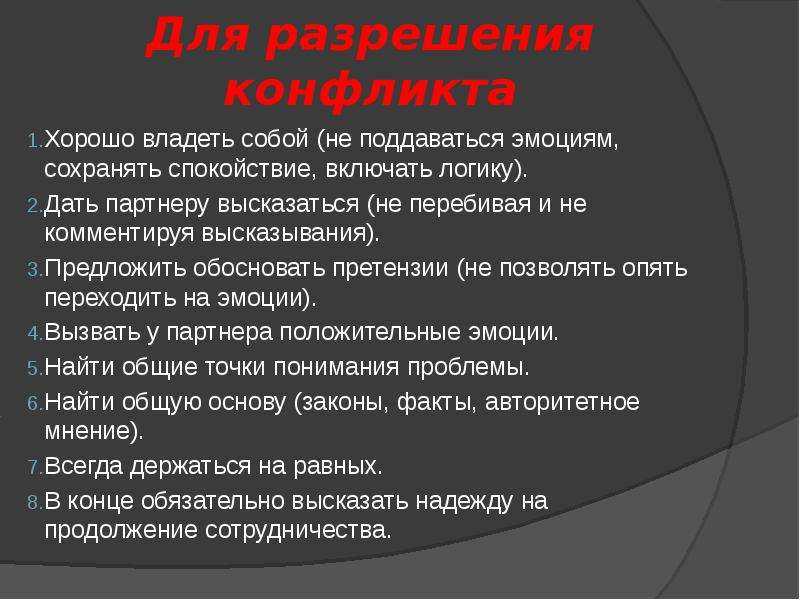 Для разрешения конфликта

1. Хорошо владеть собой (не поддаваться эмоциям, сохранять спокойствие, включать логику).
2. Дать партнеру высказаться (не перебивая и не комментируя высказывания).
3. Предложить обосновать претензии (не позволять опять переходить на эмоции).
4. Вызвать у партнера положительные эмоции.
5. Найти общие точки понимания проблемы.
6. Найти общую основу (законы, факты, авторитетное мнение).
7. Всегда держаться на равных.
8. В конце обязательно высказать надежду на продолжение сотрудничества.